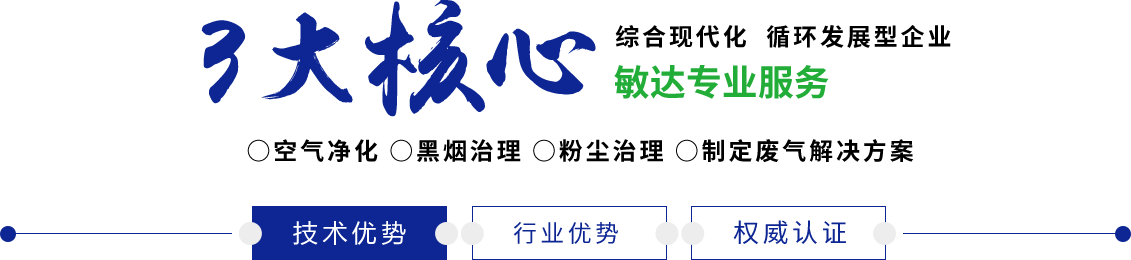 3大核心

综合现代化 循环发展型企业

敏达专业服务

○空气净化 ○黑烟治理 ○粉尘治理 ○制定废气解决方案

技术优势

行业优势

权威认证